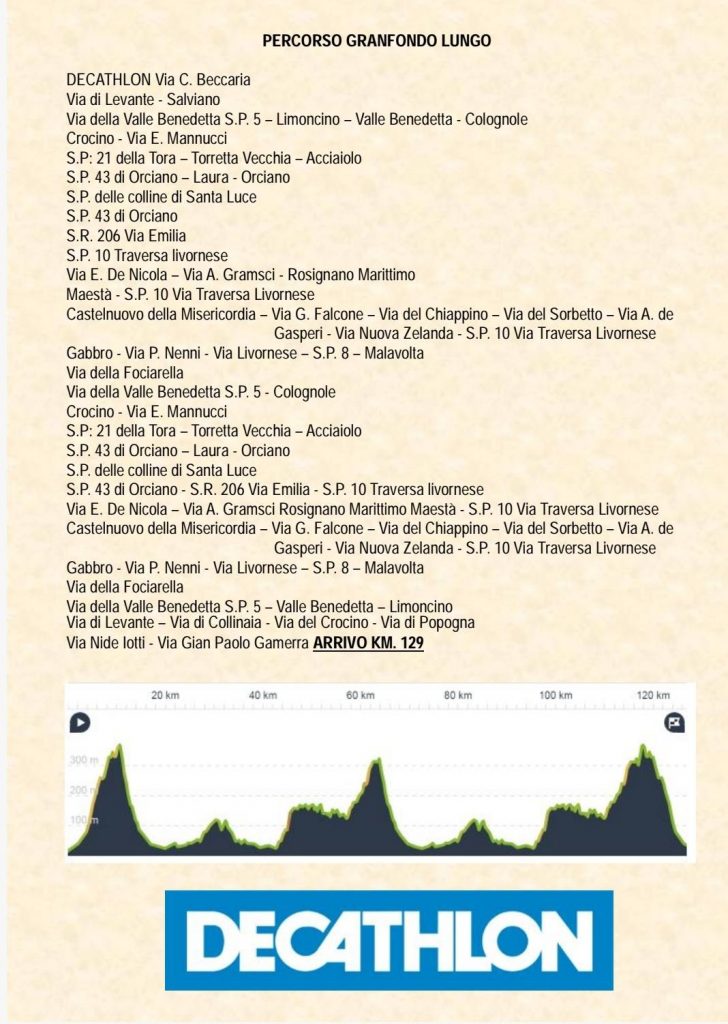 PERCORSO GRANFONDO LUNGO

DECATHLON Via C. Beccaria
Via di Levante - Salviano
Via della Valle Benedetta S.P. 5 – Limoncino – Valle Benedetta - Colognole
Crocino - Via E. Mannucci
S.P: 21 della Tora – Torretta Vecchia – Acciaiolo
S.P. 43 di Orciano – Laura - Orciano
S.P. delle colline di Santa Luce
S.P. 43 di Orciano
S.R. 206 Via Emilia
S.P. 10 Traversa livornese
Via E. De Nicola – Via A. Gramsci - Rosignano Marittimo
Maestà - S.P. 10 Via Traversa Livornese
Castelnuovo della Misericordia – Via G. Falcone – Via del Chiappino – Via del Sorbetto – Via A. de Gasperi - Via Nuova Zelanda - S.P. 10 Via Traversa Livornese
Gabbro - Via P. Nenni - Via Livornese – S.P. 8 – Malavolta
Via della Fociarella
Via della Valle Benedetta S.P. 5 - Colognole
Crocino - Via E. Mannucci
S.P: 21 della Tora – Torretta Vecchia – Acciaiolo
S.P. 43 di Orciano – Laura - Orciano
S.P. delle colline di Santa Luce
S.P. 43 di Orciano - S.R. 206 Via Emilia - S.P. 10 Traversa livornese
Via E. De Nicola – Via A. Gramsci Rosignano Marittimo Maestà - S.P. 10 Via Traversa Livornese
Castelnuovo della Misericordia – Via G. Falcone – Via del Chiappino – Via del Sorbetto – Via A. de Gasperi - Via Nuova Zelanda - S.P. 10 Via Traversa Livornese
Gabbro - Via P. Nenni - Via Livornese – S.P. 8 – Malavolta
Via della Fociarella
Via della Valle Benedetta S.P. 5 – Valle Benedetta – Limoncino
Via di Levante – Via di Collinaia - Via del Crocino - Via di Popogna
Via Nide Iotti - Via Gian Paolo Gamerra ARRIVO KM. 129

20 km 40 km 60 km 80 km 100 km 120 km
300 m
200 m
100 m

DECATHLON